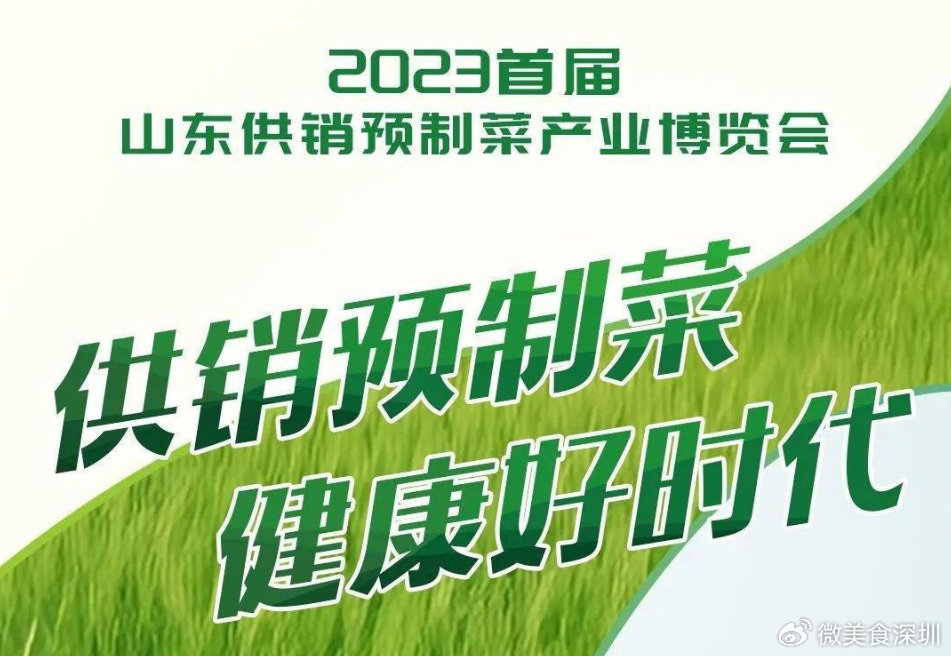 2023首届
山东供销预制菜产业博览会

供销预制菜
健康好时代

微美食深圳